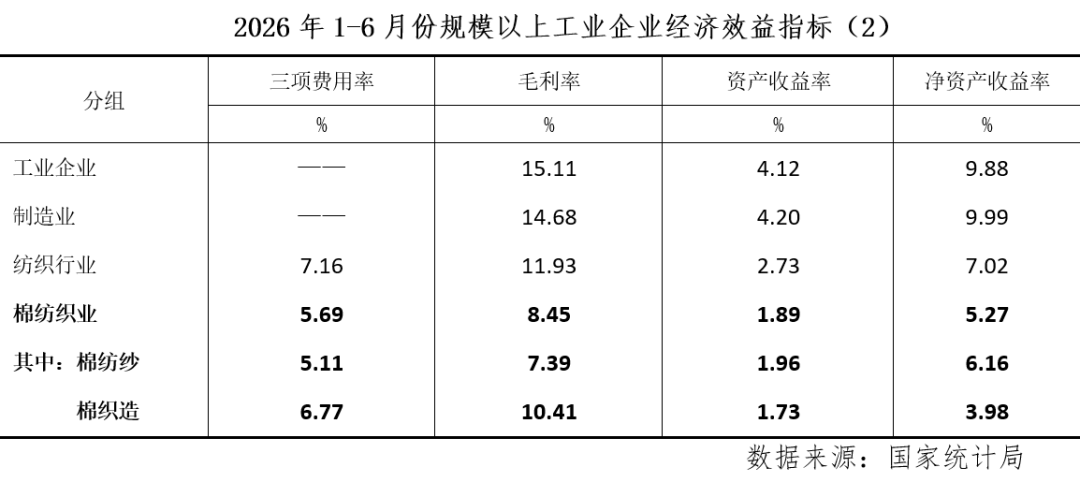 2026年1-6月份规模以上工业企业经济效益指标（2）

| 分组 | 三项费用率 | 毛利率 | 资产收益率 | 净资产收益率 |
|---|---|---|---|---|
|  | % | % | % | % |
| 工业企业 | —— | 15.11 | 4.12 | 9.88 |
| 制造业 | —— | 14.68 | 4.20 | 9.99 |
| 纺织行业 | 7.16 | 11.93 | 2.73 | 7.02 |
| 棉纺织业 | 5.69 | 8.45 | 1.89 | 5.27 |
| 其中：棉纺纱 | 5.11 | 7.39 | 1.96 | 6.16 |
| 棉织造 | 6.77 | 10.41 | 1.73 | 3.98 |

数据来源：国家统计局